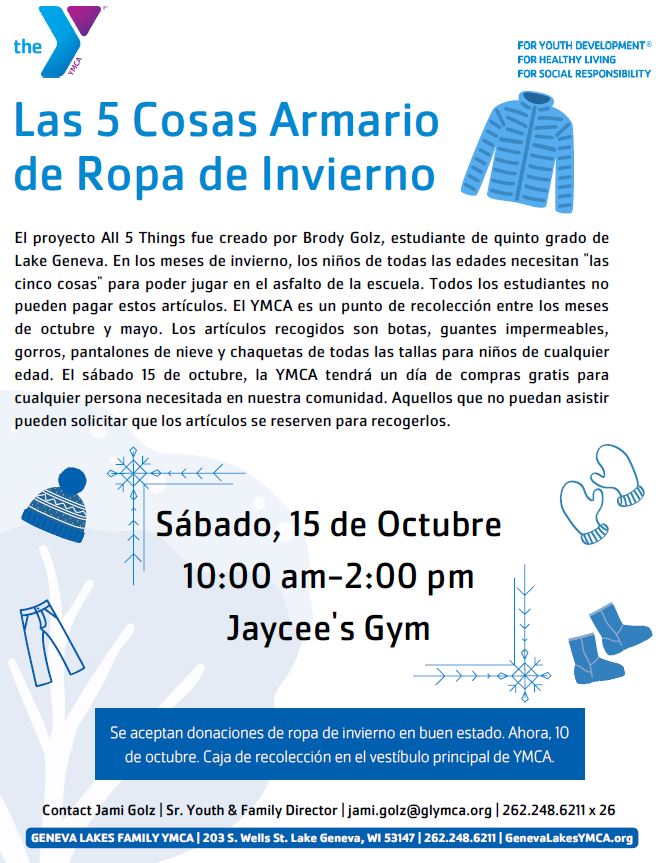 the YMCA

FOR YOUTH DEVELOPMENT®
FOR HEALTHY LIVING
FOR SOCIAL RESPONSIBILITY

Las 5 Cosas Armario de Ropa de Invierno

El proyecto All 5 Things fue creado por Brody Golz, estudiante de quinto grado de Lake Geneva. En los meses de invierno, los niños de todas las edades necesitan "las cinco cosas" para poder jugar en el asfalto de la escuela. Todos los estudiantes no pueden pagar estos artículos. El YMCA es un punto de recolección entre los meses de octubre y mayo. Los artículos recogidos son botas, guantes impermeables, gorros, pantalones de nieve y chaquetas de todas las tallas para niños de cualquier edad. El sábado 15 de octubre, la YMCA tendrá un día de compras gratis para cualquier persona necesitada en nuestra comunidad. Aquellos que no puedan asistir pueden solicitar que los artículos se reserven para recogerlos.

Sábado, 15 de Octubre
10:00 am-2:00 pm
Jaycee's Gym

Se aceptan donaciones de ropa de invierno en buen estado. Ahora, 10 de octubre. Caja de recolección en el vestíbulo principal de YMCA.

Contact Jami Golz | Sr. Youth & Family Director | jami.golz@glymca.org | 262.248.6211 x 26

GENEVA LAKES FAMILY YMCA | 203 S. Wells St. Lake Geneva, WI 53147 | 262.248.6211 | GenevaLakesYMCA.org